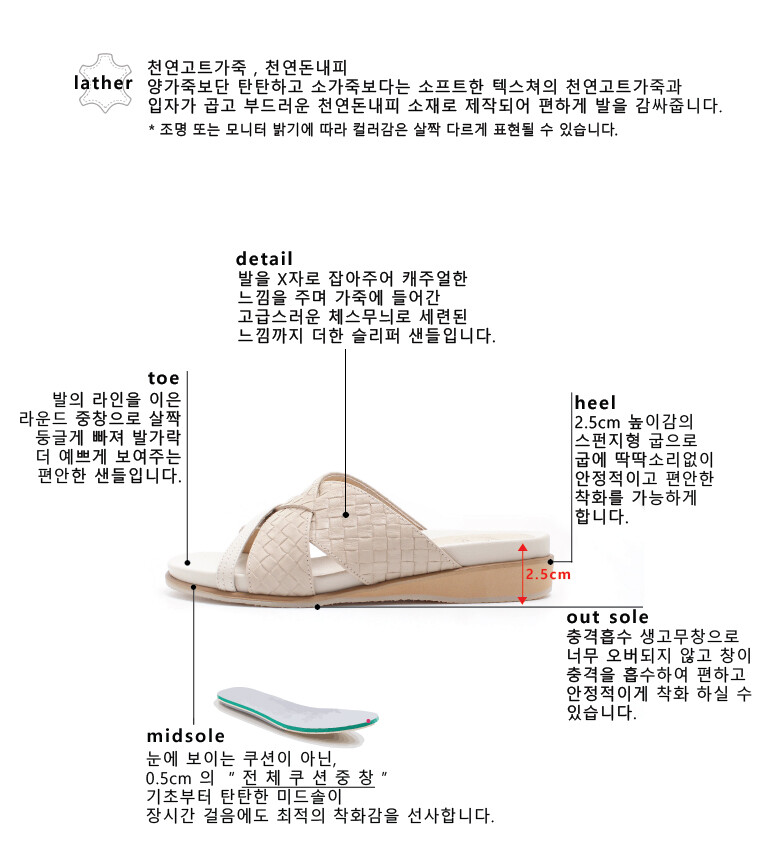 lather

천연고트가죽 , 천연돈내피
양가죽보단 탄탄하고 소가죽보다는 소프트한 텍스쳐의 천연고트가죽과
입자가 곱고 부드러운 천연돈내피 소재로 제작되어 편하게 발을 감싸줍니다.
* 조명 또는 모니터 밝기에 따라 컬러감은 살짝 다르게 표현될 수 있습니다.

detail
발을 X자로 잡아주어 캐주얼한 느낌을 주며 가죽에 들어간 고급스러운 체스무늬로 세련된 느낌까지 더한 슬리퍼 샌들입니다.

toe
발의 라인을 이은 라운드 중창으로 살짝 둥글게 빠져 발가락 더 예쁘게 보여주는 편안한 샌들입니다.

heel
2.5cm 높이감의 스펀지형 굽으로 굽에 딱딱소리없이 안정적이고 편안한 착화를 가능하게 합니다.

2.5cm

out sole
충격흡수 생고무창으로 너무 오버되지 않고 창이 충격을 흡수하여 편하고 안정적이게 착화 하실 수 있습니다.

midsole
눈에 보이는 쿠션이 아닌, 0.5cm 의 " 전 체 쿠 션 중 창 " 기초부터 탄탄한 미드솔이 장시간 걸음에도 최적의 착화감을 선사합니다.